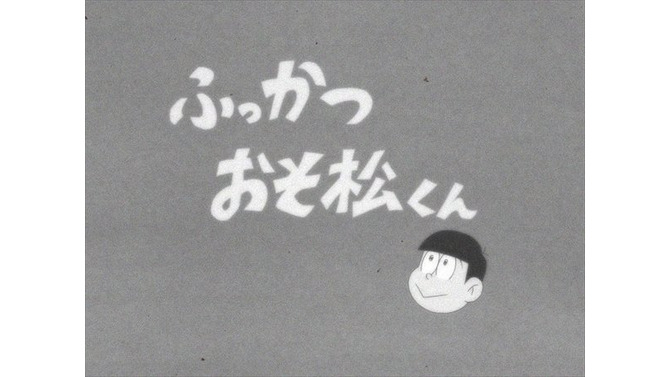 ふっかつ
おそ松くん